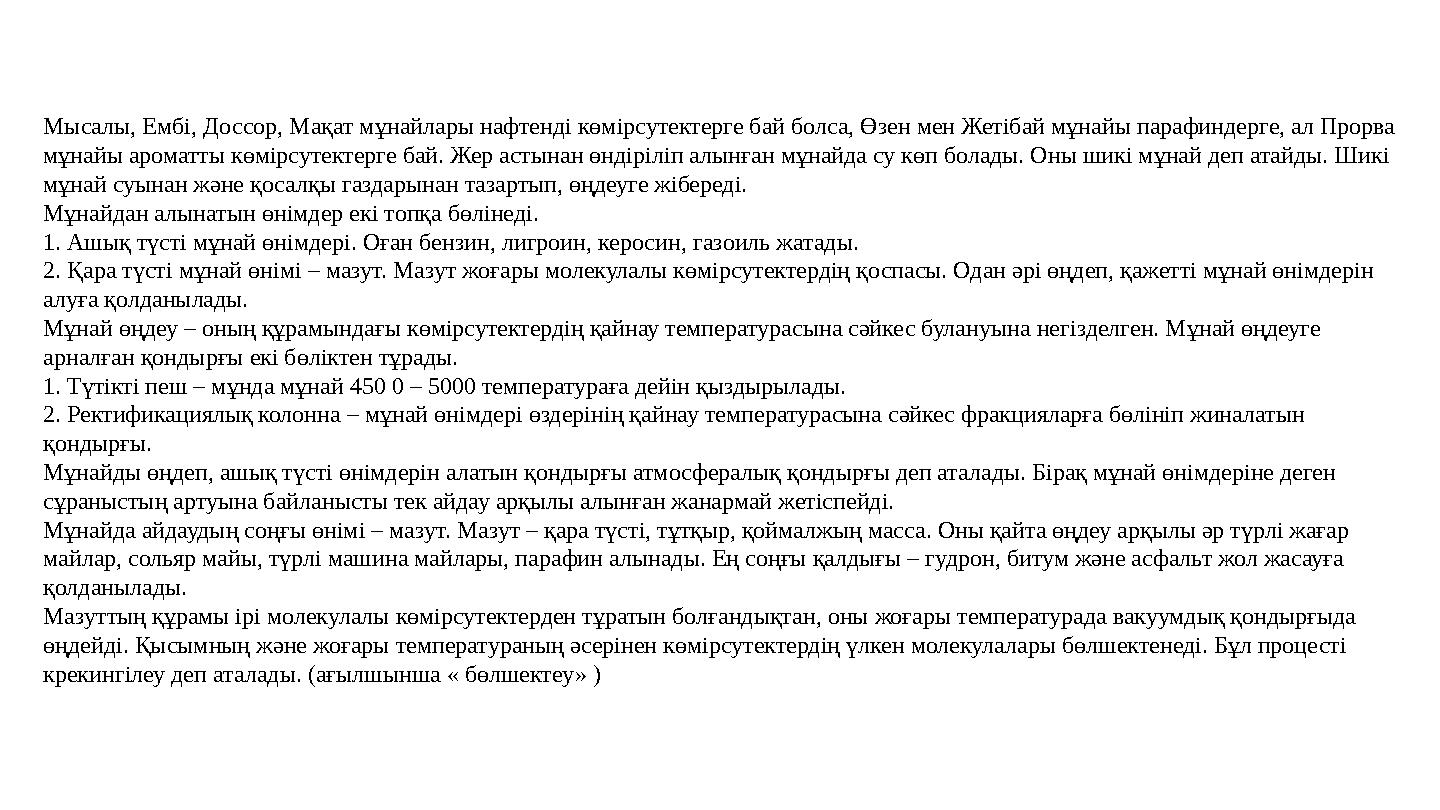 Мысалы, Ембі, Доссор, Мақат мұнайлары нафтенді көмірсутектерге бай болса, Өзен мен Жетібай мұнайы парафиндерге, ал Прорва мұнайы ароматты көмірсутектерге бай. Жер астынан өндіріліп алынған мұнайда су көп болады. Оны шикі мұнай деп атайды. Шикі мұнай суынан және қосалқы газдарынан тазартып, өңдеуге жібереді.
Мұнайдан алынатын өнімдер екі топқа бөлінеді.
1. Ашық түсті мұнай өнімдері. Оған бензин, лигроин, керосин, газоиль жатады.
2. Қара түсті мұнай өнімі – мазут. Мазут жоғары молекулалы көмірсутектердің қоспасы. Одан әрі өңдеп, қажетті мұнай өнімдерін алуға қолданылады.
Мұнай өңдеу – оның құрамындағы көмірсутектердің қайнау температурасына сәйкес булануына негізделген. Мұнай өңдеуге арналған қондырғы екі бөліктен тұрады.
1. Түтікті пеш – мұнда мұнай 450 0 – 5000 температураға дейін қыздырылады.
2. Ректификациялық колонна – мұнай өнімдері өздерінің қайнау температурасына сәйкес фракцияларға бөлініп жиналатын қондырғы.
Мұнайды өңдеп, ашық түсті өнімдерін алатын қондырғы атмосфералық қондырғы деп аталады. Бірақ мұнай өнімдеріне деген сұраныстың артуына байланысты тек айдау арқылы алынған жанармай жетіспейді.
Мұнайда айдаудың соңғы өнімі – мазут. Мазут – қара түсті, тұтқыр, қоймалжың масса. Оны қайта өңдеу арқылы әр түрлі жағар майлар, сольяр майы, түрлі машина майлары, парафин алынады. Ең соңғы қалдығы – гудрон, битум және асфальт жол жасауға қолданылады.
Мазуттың құрамы ірі молекулалы көмірсутектерден тұратын болғандықтан, оны жоғары температурада вакуумдық қондырғыда өңдейді. Қысымның және жоғары температураның әсерінен көмірсутектердің үлкен молекулалары бөлшектенеді. Бұл процесті крекингілеу деп аталады. (ағылшынша « бөлшектеу» )